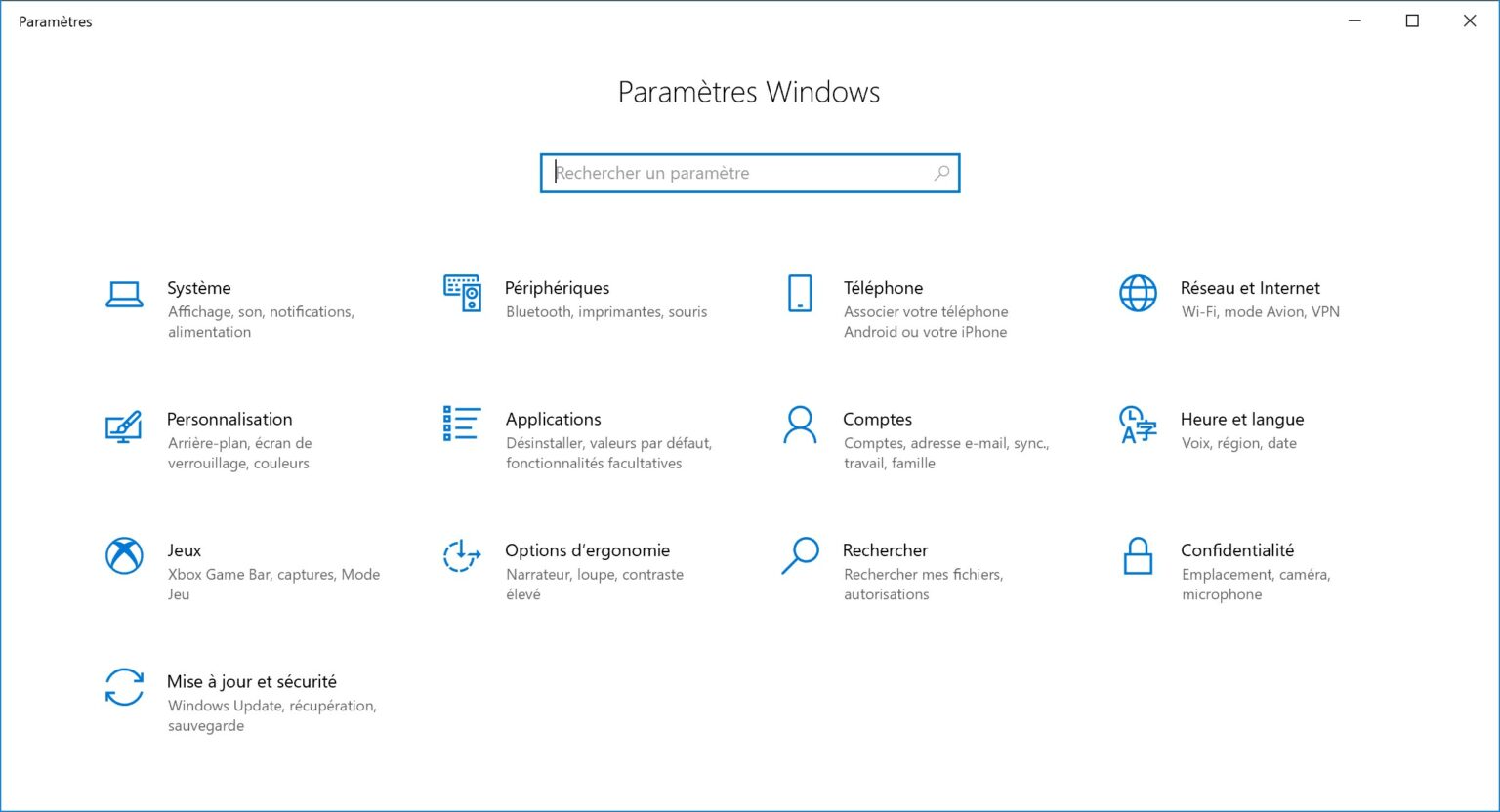 Paramètres

Paramètres Windows

Rechercher un paramètre

Système
Affichage, son, notifications, alimentation

Périphériques
Bluetooth, imprimantes, souris

Téléphone
Associer votre téléphone Android ou votre iPhone

Réseau et Internet
Wi-Fi, mode Avion, VPN

Personnalisation
Arrière-plan, écran de verrouillage, couleurs

Applications
Désinstaller, valeurs par défaut, fonctionnalités facultatives

Comptes
Comptes, adresse e-mail, sync., travail, famille

Heure et langue
Voix, région, date

Jeux
Xbox Game Bar, captures, Mode Jeu

Options d'ergonomie
Narrateur, loupe, contraste élevé

Rechercher
Rechercher mes fichiers, autorisations

Confidentialité
Emplacement, caméra, microphone

Mise à jour et sécurité
Windows Update, récupération, sauvegarde